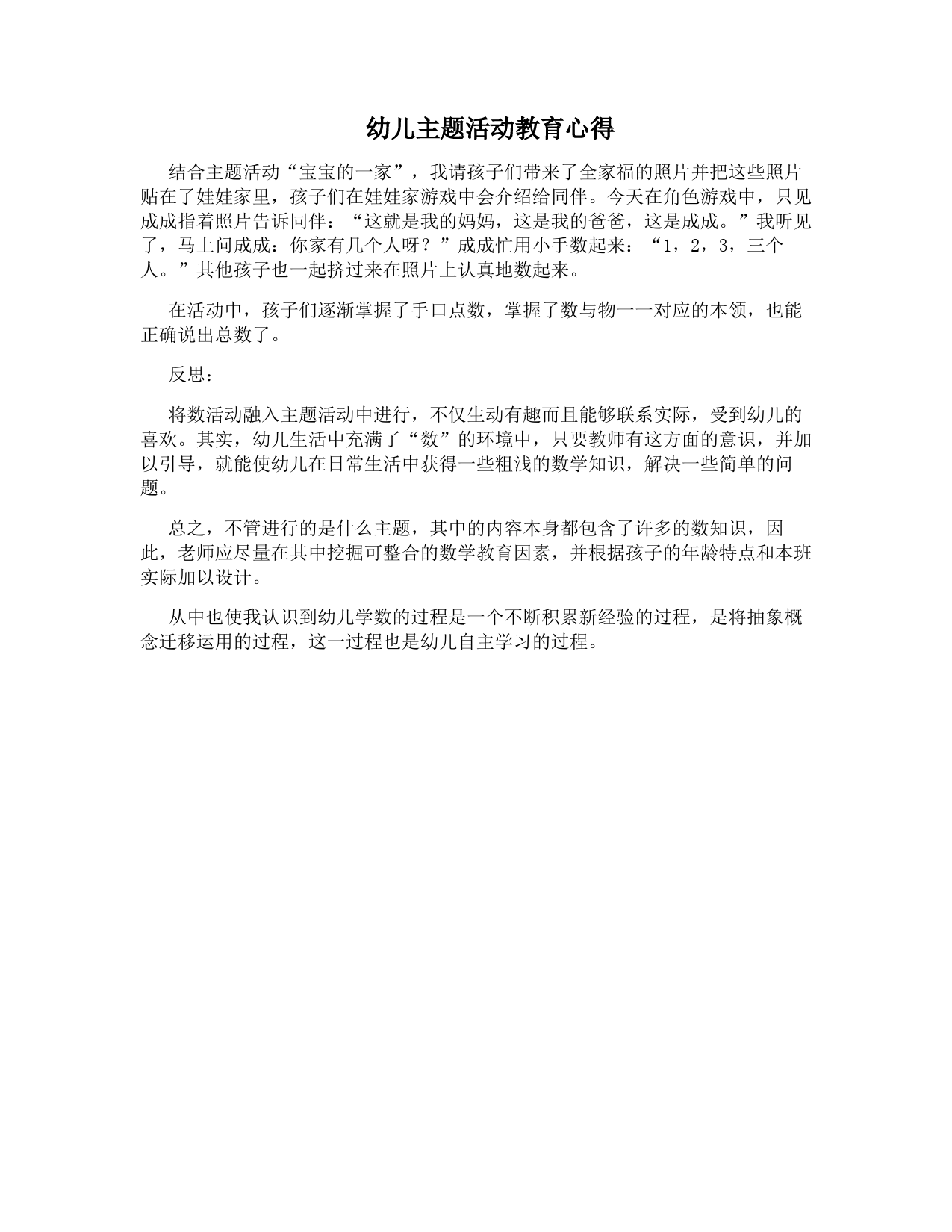 幼儿主题活动教育心得

结合主题活动“宝宝的一家”，我请孩子们带来了全家福的照片并把这些照片贴在了娃娃家里，孩子们在娃娃家游戏中会介绍给同伴。今天在角色游戏中，只见成成指着照片告诉同伴：“这就是我的妈妈，这是我的爸爸，这是成成。”我听见了，马上问成成：你家有几个人呀？”成成忙用小手数起来：“1，2，3，三个人。”其他孩子也一起挤过来在照片上认真地数起来。

在活动中，孩子们逐渐掌握了手口点数，掌握了数与物一一对应的本领，也能正确说出总数了。

反思：

将数活动融入主题活动中进行，不仅生动有趣而且能够联系实际，受到幼儿的喜欢。其实，幼儿生活中充满了“数”的环境中，只要教师有这方面的意识，并加以引导，就能使幼儿在日常生活中获得一些粗浅的数学知识，解决一些简单的问题。

总之，不管进行的是什么主题，其中的内容本身都包含了许多的数知识，因此，老师应尽量在其中挖掘可整合的数学教育因素，并根据孩子的年龄特点和本班实际加以设计。

从中也使我认识到幼儿学数的过程是一个不断积累新经验的过程，是将抽象概念迁移运用的过程，这一过程也是幼儿自主学习的过程。